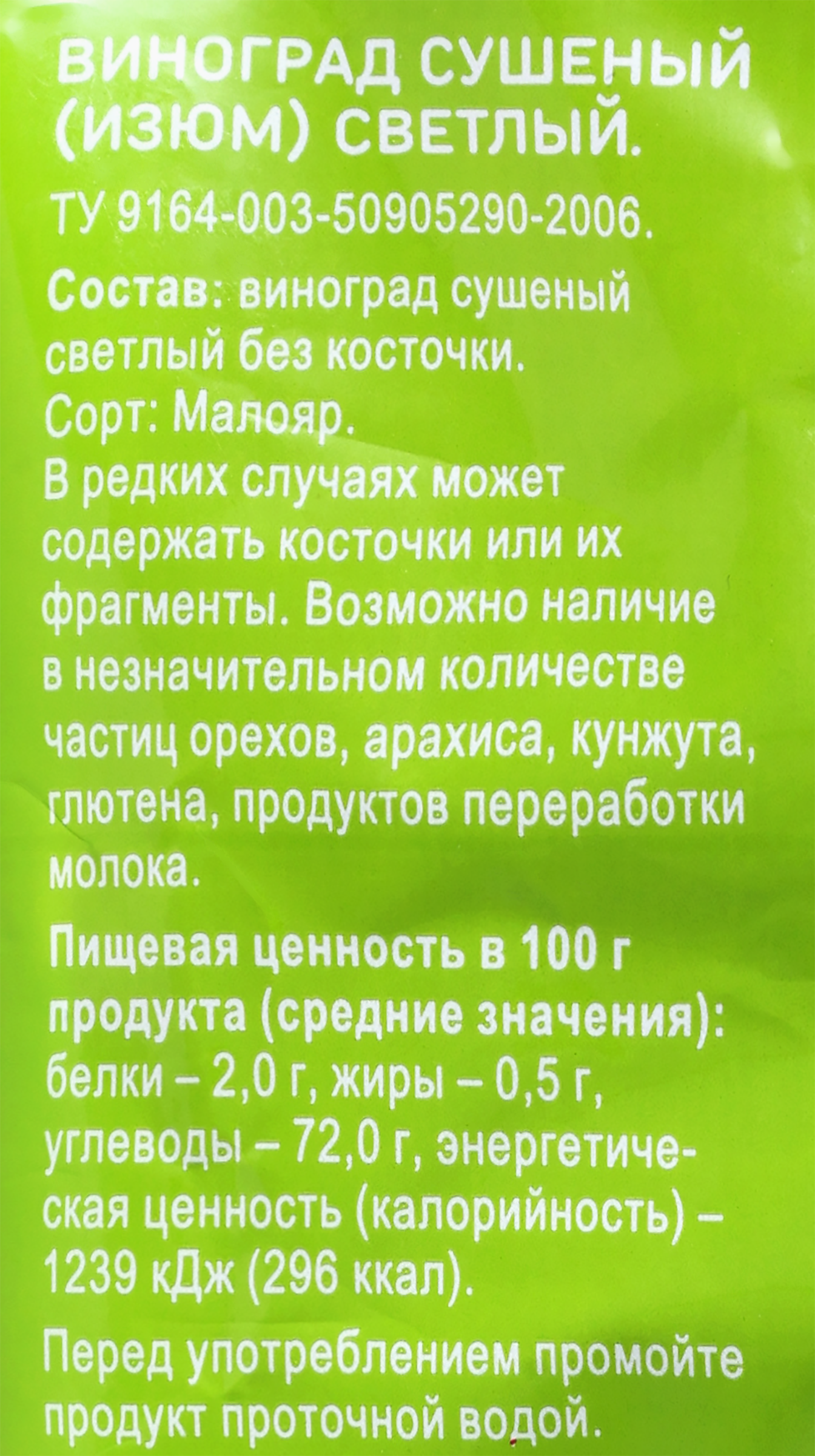 ВИНОГРАД СУШЕНЫЙ (ИЗЮМ) СВЕТЛЫЙ.

ТУ 9164-003-50905290-2006.

Состав: виноград сушеный светлый без косточки.
Сорт: Малояр.
В редких случаях может содержать косточки или их фрагменты. Возможно наличие в незначительном количестве частиц орехов, арахиса, кунжута, глютена, продуктов переработки молока.

Пищевая ценность в 100 г продукта (средние значения): белки – 2,0 г, жиры – 0,5 г, углеводы – 72,0 г, энергетическая ценность (калорийность) – 1239 кДж (296 ккал).

Перед употреблением промойте продукт проточной водой.